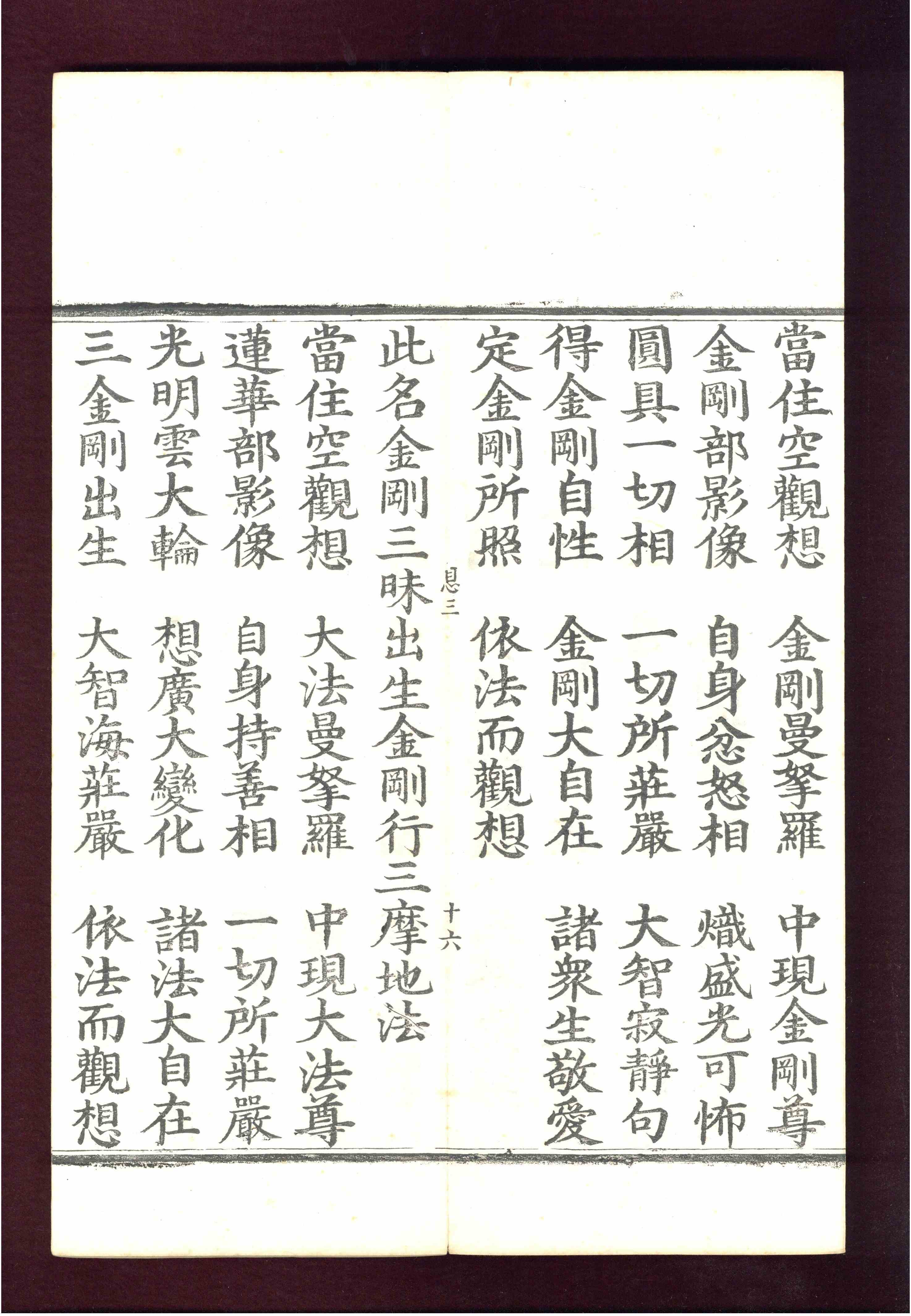 當住空觀想　金剛曼拏羅　中現金剛尊
金剛部影像　自身忿怒相　熾盛光可怖
圓具一切相　一切所莊嚴　大智寂靜句
得金剛自性　金剛大自在　諸衆生敬愛
定金剛所照　依法而觀想

息三　十六

此名金剛三昧出生金剛行三摩地法
當住空觀想　大法曼拏羅　中現大法尊
蓮華部影像　自身持善相　一切所莊嚴
光明雲大輪　想廣大變化　諸法大自在
三金剛出生　大智海莊嚴　依法而觀想